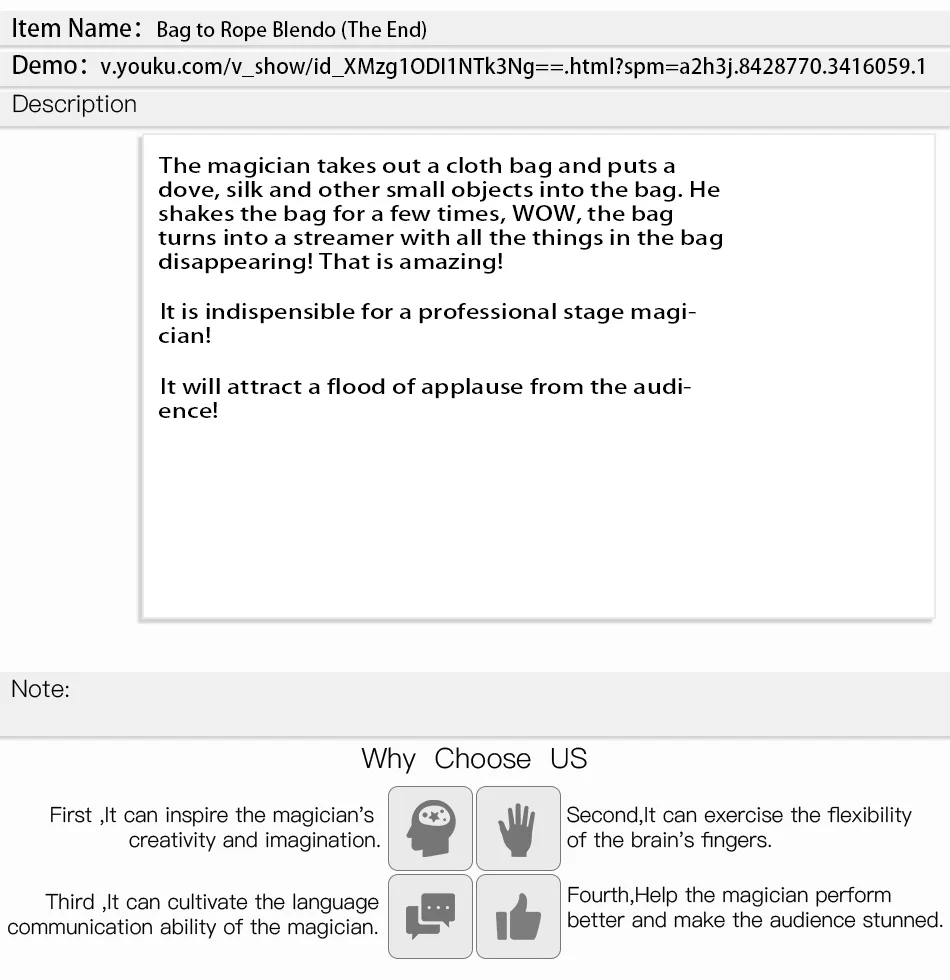 Item Name: Bag to Rope Blendo (The End)

Demo: v.youku.com/v_show/id_XMzg1ODI1NTk3Ng==.html?spm=a2h3j.8428770.3416059.1

Description

The magician takes out a cloth bag and puts a dove, silk and other small objects into the bag. He shakes the bag for a few times, WOW, the bag turns into a streamer with all the things in the bag disappearing! That is amazing!

It is indispensible for a professional stage magician!

It will attract a flood of applause from the audience!

Note:

Why Choose US

First ,It can inspire the magician's creativity and imagination.

Second,It can exercise the flexibility of the brain's fingers.

Third ,It can cultivate the language communication ability of the magician.

Fourth,Help the magician perform better and make the audience stunned.